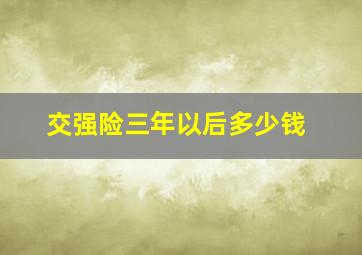 交强险三年以后多少钱